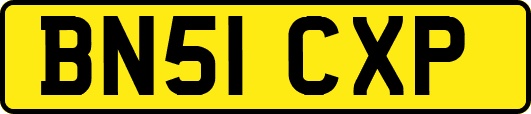 BN51 CXP